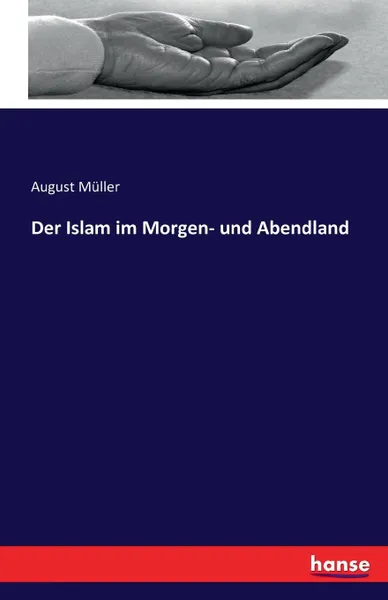 August Müller

Der Islam im Morgen- und Abendland

hanse